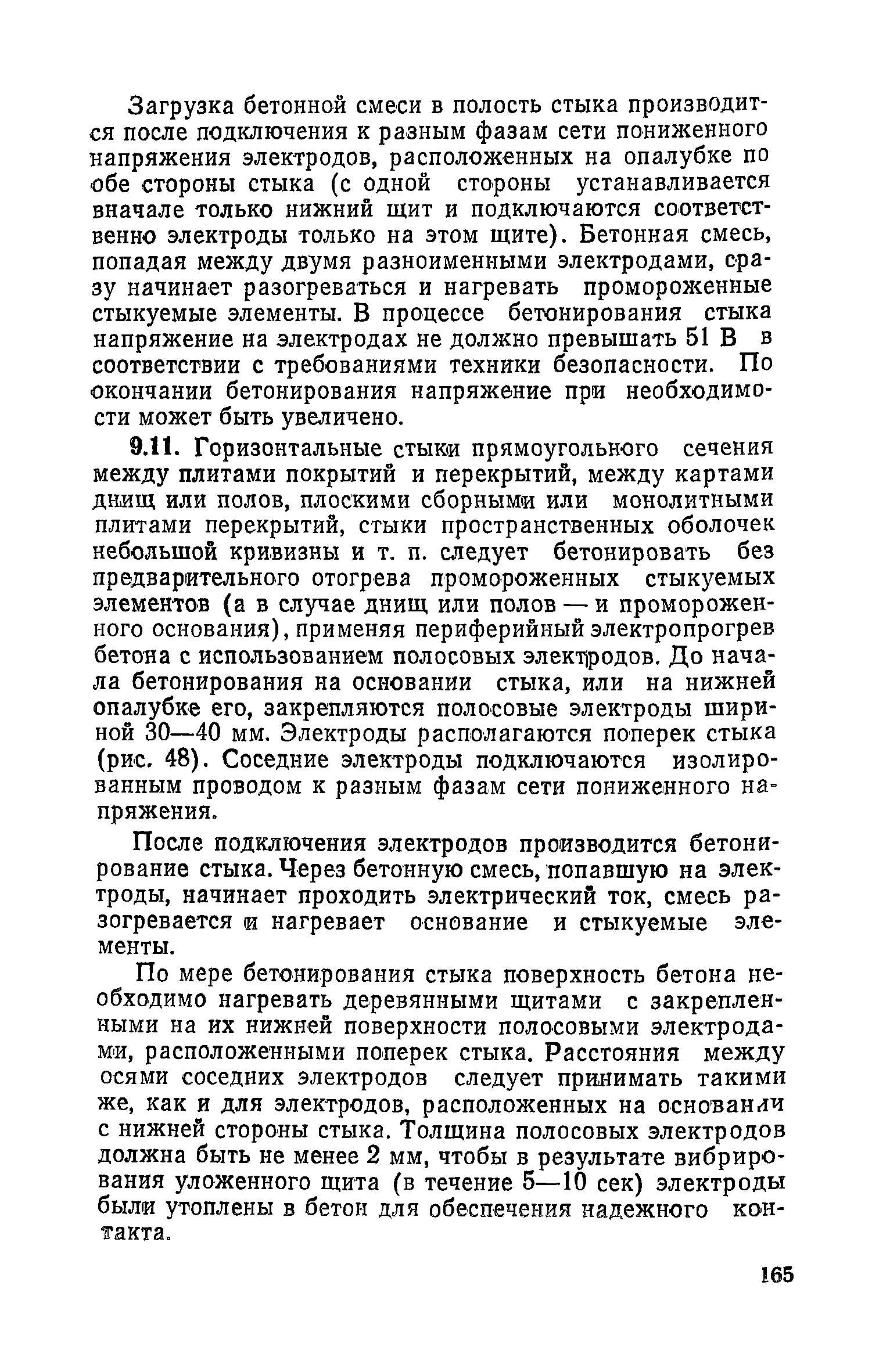 Загрузка бетонной смеси в полость стыка производится после подключения к разным фазам сети пониженного напряжения электродов, расположенных на опалубке по обе стороны стыка (с одной стороны устанавливается вначале только нижний щит и подключаются соответственно электроды только на этом щите). Бетонная смесь, попадая между двумя разноименными электродами, сразу начинает разогреваться и нагревать промороженные стыкуемые элементы. В процессе бетонирования стыка напряжение на электродах не должно превышать 51 В в соответствии с требованиями техники безопасности. По окончании бетонирования напряжение при необходимости может быть увеличено.

9.11. Горизонтальные стыки прямоугольного сечения между плитами покрытий и перекрытий, между картами днищ или полов, плоскими сборными или монолитными плитами перекрытий, стыки пространственных оболочек небольшой кривизны и т. п. следует бетонировать без предварительного отогрева промороженных стыкуемых элементов (а в случае днищ или полов — и промороженного основания), применяя периферийный электропрогрев бетона с использованием полосовых электродов. До начала бетонирования на основании стыка, или на нижней опалубке его, закрепляются полосовые электроды шириной 30—40 мм. Электроды располагаются поперек стыка (рис. 48). Соседние электроды подключаются изолированным проводом к разным фазам сети пониженного напряжения.

После подключения электродов производится бетонирование стыка. Через бетонную смесь, попавшую на электроды, начинает проходить электрический ток, смесь разогревается и нагревает основание и стыкуемые элементы.

По мере бетонирования стыка поверхность бетона необходимо нагревать деревянными щитами с закрепленными на их нижней поверхности полосовыми электродами, расположенными поперек стыка. Расстояния между осями соседних электродов следует принимать такими же, как и для электродов, расположенных на основании с нижней стороны стыка. Толщина полосовых электродов должна быть не менее 2 мм, чтобы в результате вибрирования уложенного щита (в течение 5—10 сек) электроды были утоплены в бетон для обеспечения надежного контакта.

165